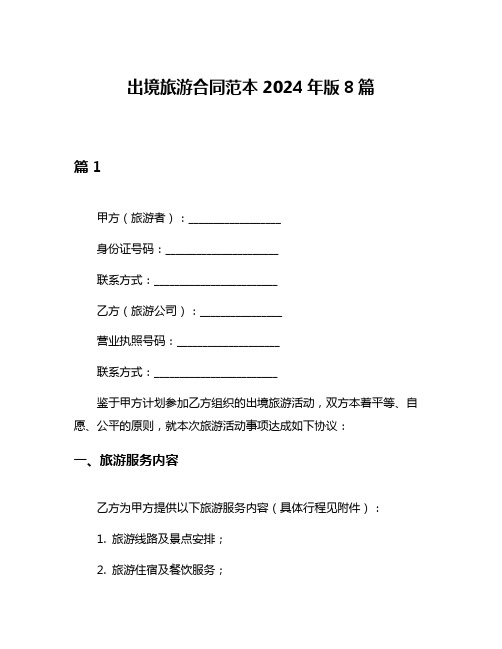 出境旅游合同范本 2024 年版 8 篇

篇 1

甲方（旅游者）：________________

身份证号码：____________________

联系方式：______________________

乙方（旅游公司）：______________

营业执照号码：__________________

联系方式：______________________

鉴于甲方计划参加乙方组织的出境旅游活动，双方本着平等、自愿、公平的原则，就本次旅游活动事项达成如下协议：

一、旅游服务内容

乙方为甲方提供以下旅游服务内容（具体行程见附件）：

1. 旅游线路及景点安排；

2. 旅游住宿及餐饮服务；